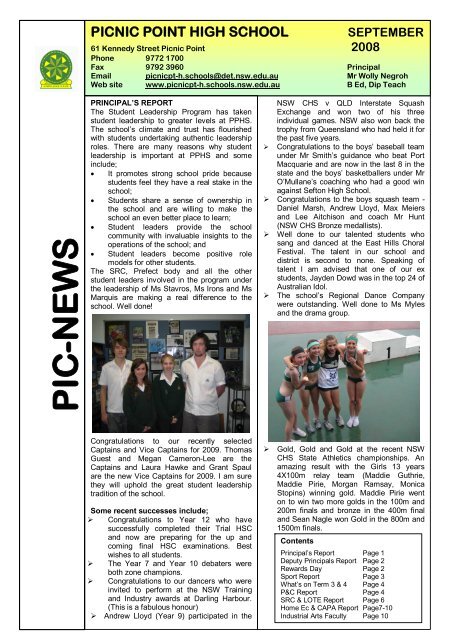 PIC-NEWS

PICNIC POINT HIGH SCHOOL

SEPTEMBER 2008

61 Kennedy Street Picnic Point
Phone 9772 1700
Fax 9792 3960
Email picnicpt-h.schools@det.nsw.edu.au
Web site www.picnicpt-h.schools.nsw.edu.au

Principal
Mr Wolly Negroh
B Ed, Dip Teach

PRINCIPAL'S REPORT
The Student Leadership Program has taken student leadership to greater levels at PPHS. The school's climate and trust has flourished with students undertaking authentic leadership roles. There are many reasons why student leadership is important at PPHS and some include;
• It promotes strong school pride because students feel they have a real stake in the school;
• Students share a sense of ownership in the school and are willing to make the school an even better place to learn;
• Student leaders provide the school community with invaluable insights to the operations of the school; and
• Student leaders become positive role models for other students.
The SRC, Prefect body and all the other student leaders involved in the program under the leadership of Ms Stavros, Ms Irons and Ms Marquis are making a real difference to the school. Well done!

Congratulations to our recently selected Captains and Vice Captains for 2009. Thomas Guest and Megan Cameron-Lee are the Captains and Laura Hawke and Grant Spaul are the new Vice Captains for 2009. I am sure they will uphold the great student leadership tradition of the school.

Some recent successes include;
➢ Congratulations to Year 12 who have successfully completed their Trial HSC and now are preparing for the up and coming final HSC examinations. Best wishes to all students.
➢ The Year 7 and Year 10 debaters were both zone champions.
➢ Congratulations to our dancers who were invited to perform at the NSW Training and Industry awards at Darling Harbour. (This is a fabulous honour)
➢ Andrew Lloyd (Year 9) participated in the NSW CHS v QLD Interstate Squash Exchange and won two of his three individual games. NSW also won back the trophy from Queensland who had held it for the past five years.
➢ Congratulations to the boys' baseball team under Mr Smith's guidance who beat Port Macquarie and are now in the last 8 in the state and the boys' basketballers under Mr O'Mullane's coaching who had a good win against Sefton High School.
➢ Congratulations to the boys squash team - Daniel Marsh, Andrew Lloyd, Max Meiers and Lee Aitchison and coach Mr Hunt (NSW CHS Bronze medallists).
➢ Well done to our talented students who sang and danced at the East Hills Choral Festival. The talent in our school and district is second to none. Speaking of talent I am advised that one of our ex students, Jayden Dowd was in the top 24 of Australian Idol.
➢ The school's Regional Dance Company were outstanding. Well done to Ms Myles and the drama group.

1

➢ Gold, Gold and Gold at the recent NSW CHS State Athletics championships. An amazing result with the Girls 13 years 4X100m relay team (Maddie Guthrie, Maddie Pirie, Morgan Ramsay, Monica Stopins) winning gold. Maddie Pirie went on to win two more golds in the 100m and 200m finals and bronze in the 400m final and Sean Nagle won Gold in the 800m and 1500m finals.

Contents
| | |
|---|---|
| Principal's Report | Page 1 |
| Deputy Principals Report | Page 2 |
| Rewards Day | Page 2 |
| Sport Report | Page 3 |
| What's on Term 3 & 4 | Page 4 |
| P&C Report | Page 4 |
| SRC & LOTE Report | Page 6 |
| Home Ec & CAPA Report | Page7-10 |
| Industrial Arts Faculty | Page 10 |